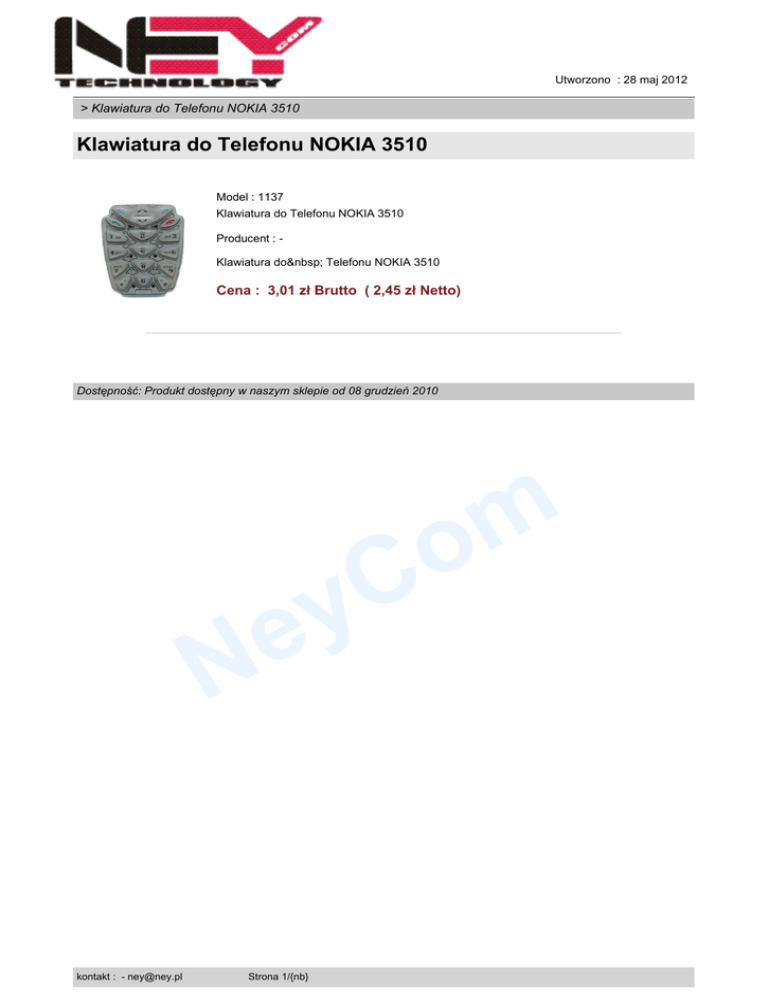 NEY
com
TECHNOLOGY

Utworzono : 28 maj 2012

> Klawiatura do Telefonu NOKIA 3510

Klawiatura do Telefonu NOKIA 3510

Model : 1137
Klawiatura do Telefonu NOKIA 3510

Producent : -

Klawiatura do&nbsp; Telefonu NOKIA 3510

Cena : 3,01 zł Brutto ( 2,45 zł Netto)

Dostępność: Produkt dostępny w naszym sklepie od 08 grudzień 2010

kontakt : - ney@ney.pl Strona 1/{nb}

NeyCom